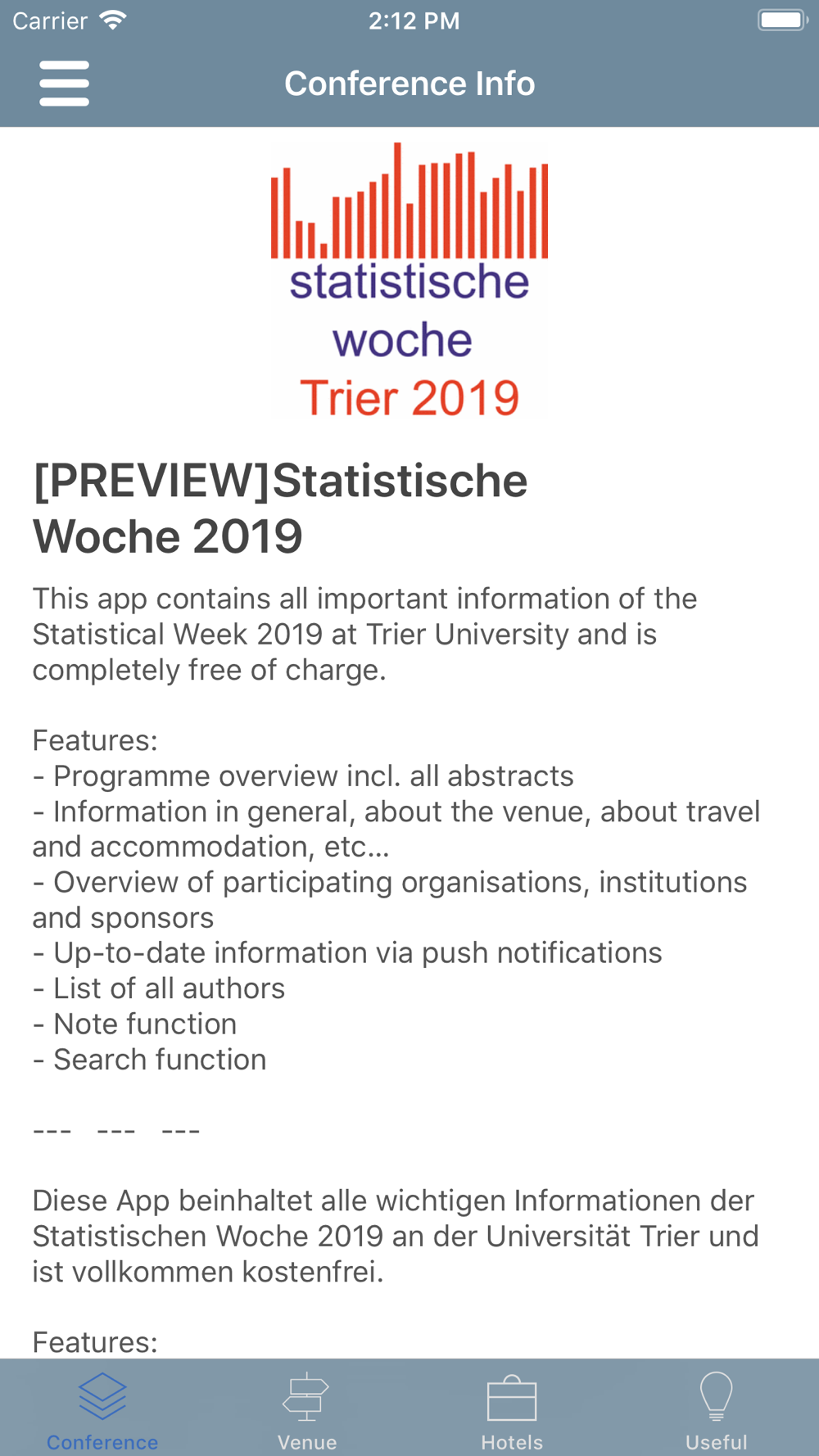 Carrier 2:12 PM

Conference Info

statistische
woche
Trier 2019

[PREVIEW]Statistische Woche 2019

This app contains all important information of the Statistical Week 2019 at Trier University and is completely free of charge.

Features:
- Programme overview incl. all abstracts
- Information in general, about the venue, about travel and accommodation, etc...
- Overview of participating organisations, institutions and sponsors
- Up-to-date information via push notifications
- List of all authors
- Note function
- Search function

--- --- ---

Diese App beinhaltet alle wichtigen Informationen der Statistischen Woche 2019 an der Universität Trier und ist vollkommen kostenfrei.

Features:

Conference Venue Hotels Useful